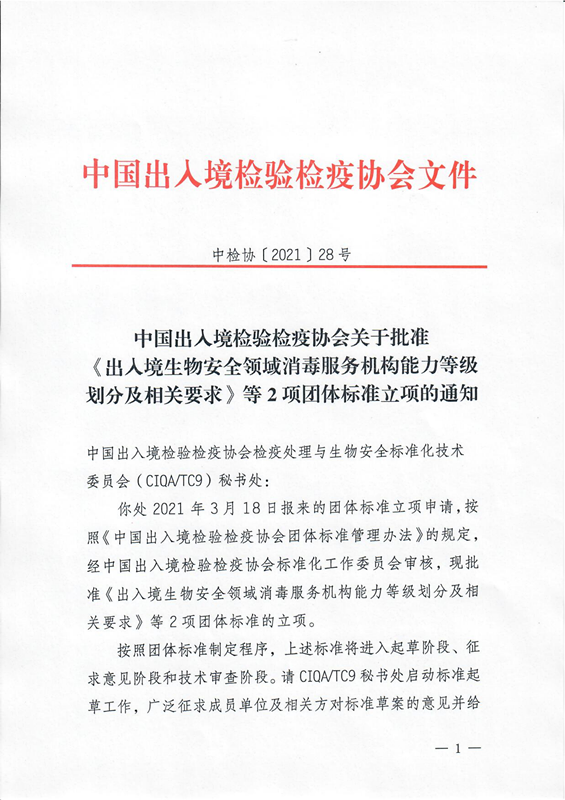 中国出入境检验检疫协会文件

中检协〔2021〕28号

中国出入境检验检疫协会关于批准《出入境生物安全领域消毒服务机构能力等级划分及相关要求》等2项团体标准立项的通知

中国出入境检验检疫协会检疫处理与生物安全标准化技术委员会（CIQA/TC9）秘书处：

你处2021年3月18日报来的团体标准立项申请，按照《中国出入境检验检疫协会团体标准管理办法》的规定，经中国出入境检验检疫协会标准化工作委员会审核，现批准《出入境生物安全领域消毒服务机构能力等级划分及相关要求》等2项团体标准的立项。

按照团体标准制定程序，上述标准将进入起草阶段、征求意见阶段和技术审查阶段。请CIQA/TC9秘书处启动标准起草工作，广泛征求成员单位及相关方对标准草案的意见并给

— 1 —